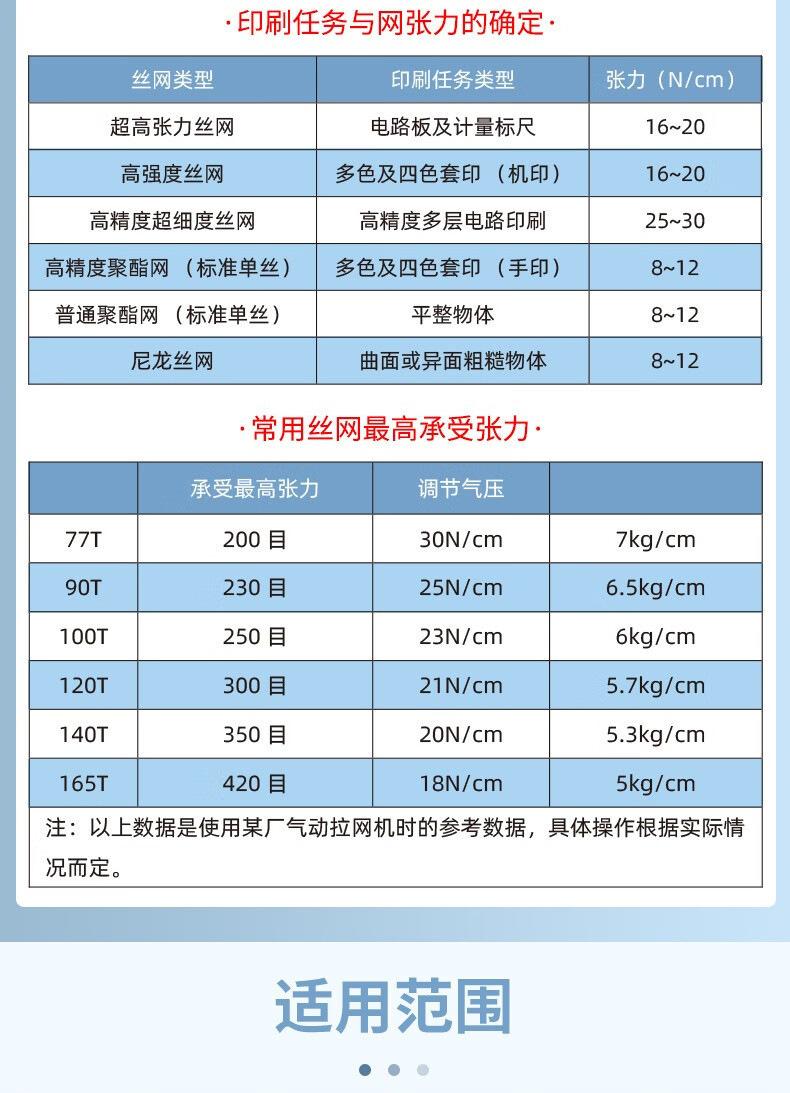 ·印刷任务与网张力的确定·

| 丝网类型 | 印刷任务类型 | 张力（N/cm） |
|---|---|---|
| 超高张力丝网 | 电路板及计量标尺 | 16~20 |
| 高强度丝网 | 多色及四色套印 （机印） | 16~20 |
| 高精度超细度丝网 | 高精度多层电路印刷 | 25~30 |
| 高精度聚酯网 （标准单丝） | 多色及四色套印 （手印） | 8~12 |
| 普通聚酯网 （标准单丝） | 平整物体 | 8~12 |
| 尼龙丝网 | 曲面或异面粗糙物体 | 8~12 |

·常用丝网最高承受张力·

| | 承受最高张力 | 调节气压 | |
|---|---|---|---|
| 77T | 200 目 | 30N/cm | 7kg/cm |
| 90T | 230 目 | 25N/cm | 6.5kg/cm |
| 100T | 250 目 | 23N/cm | 6kg/cm |
| 120T | 300 目 | 21N/cm | 5.7kg/cm |
| 140T | 350 目 | 20N/cm | 5.3kg/cm |
| 165T | 420 目 | 18N/cm | 5kg/cm |

注：以上数据是使用某厂气动拉网机时的参考数据，具体操作根据实际情况而定。

适用范围